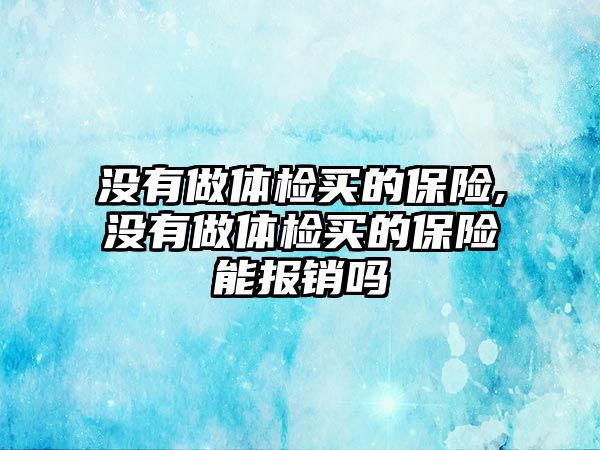 没有做体检买的保险,没有做体检买的保险能报销吗